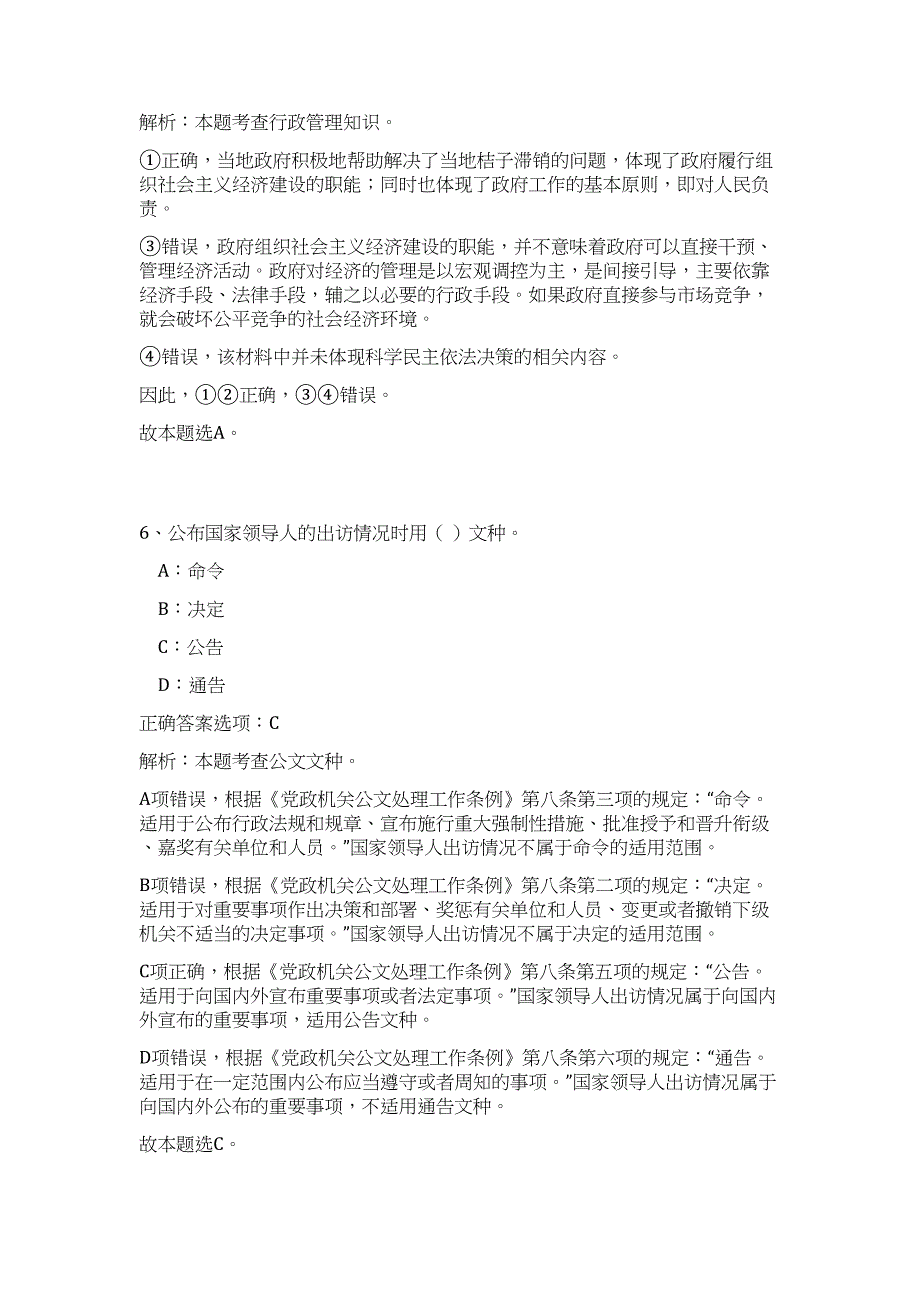 解析：本题考查行政管理知识。

①正确，当地政府积极地帮助解决了当地桔子滞销的问题，体现了政府履行组织社会主义经济建设的职能；同时也体现了政府工作的基本原则，即对人民负责。

③错误，政府组织社会主义经济建设的职能，并不意味着政府可以直接干预、管理经济活动。政府对经济的管理是以宏观调控为主，是间接引导，主要依靠经济手段、法律手段，辅之以必要的行政手段。如果政府直接参与市场竞争，就会破坏公平竞争的社会经济环境。

④错误，该材料中并未体现科学民主依法决策的相关内容。

因此，①②正确，③④错误。

故本题选A。

6、公布国家领导人的出访情况时用（ ）文种。

A：命令

B：决定

C：公告

D：通告

正确答案选项：C

解析：本题考查公文文种。

A项错误，根据《党政机关公文处理工作条例》第八条第三项的规定：“命令。适用于公布行政法规和规章、宣布施行重大强制性措施、批准授予和晋升衔级、嘉奖有关单位和人员。”国家领导人出访情况不属于命令的适用范围。

B项错误，根据《党政机关公文处理工作条例》第八条第二项的规定：“决定。适用于对重要事项作出决策和部署、奖惩有关单位和人员、变更或者撤销下级机关不适当的决定事项。”国家领导人出访情况不属于决定的适用范围。

C项正确，根据《党政机关公文处理工作条例》第八条第五项的规定：“公告。适用于向国内外宣布重要事项或者法定事项。”国家领导人出访情况属于向国内外宣布的重要事项，适用公告文种。

D项错误，根据《党政机关公文处理工作条例》第八条第六项的规定：“通告。适用于在一定范围内公布应当遵守或者周知的事项。”国家领导人出访情况属于向国内外公布的重要事项，不适用通告文种。

故本题选C。